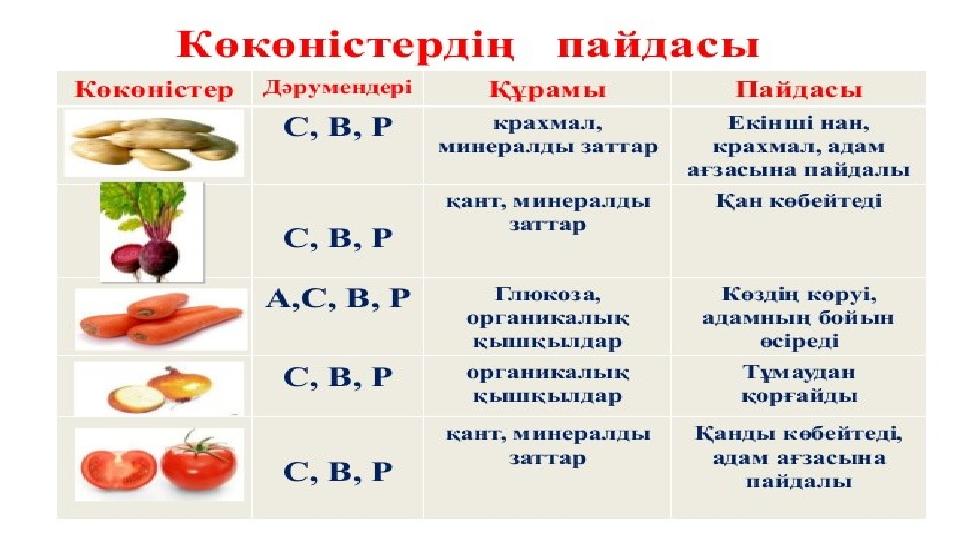 Көкөністердің пайдасы

| Көкөністер | Дәрумендері | Құрамы | Пайдасы |
|---|---|---|---|
| | С, В, Р | крахмал, минералды заттар | Екінші нан, крахмал, адам ағзасына пайдалы |
| | С, В, Р | қант, минералды заттар | Қан көбейтеді |
| | А,С, В, Р | Глюкоза, органикалық қышқылдар | Көздің көруі, адамның бойын өсіреді |
| | С, В, Р | органикалық қышқылдар | Тұмаудан қорғайды |
| | С, В, Р | қант, минералды заттар | Қанды көбейтеді, адам ағзасына пайдалы |